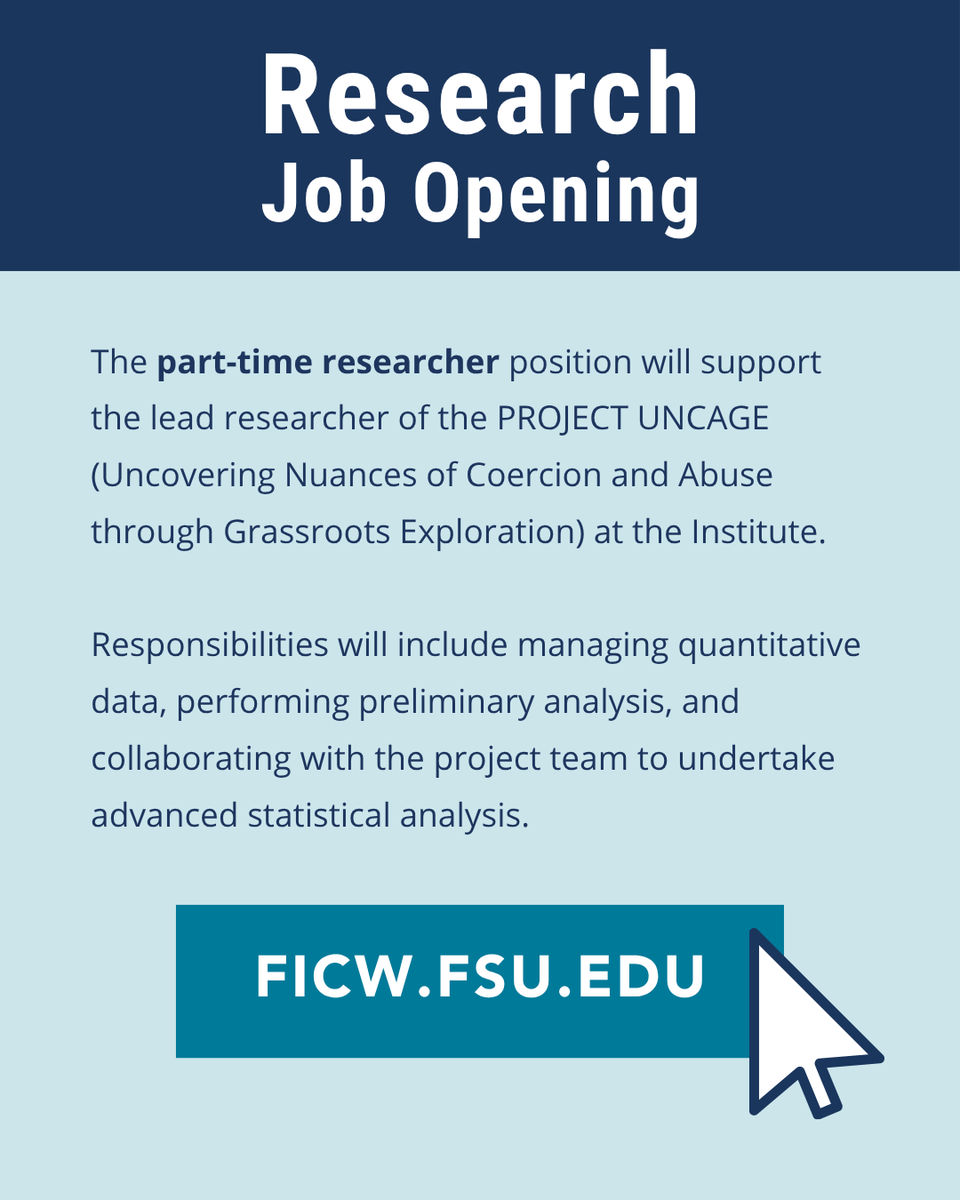 Research
Job Opening

The part-time researcher position will support the lead researcher of the PROJECT UNCAGE (Uncovering Nuances of Coercion and Abuse through Grassroots Exploration) at the Institute.

Responsibilities will include managing quantitative data, performing preliminary analysis, and collaborating with the project team to undertake advanced statistical analysis.

FICW.FSU.EDU